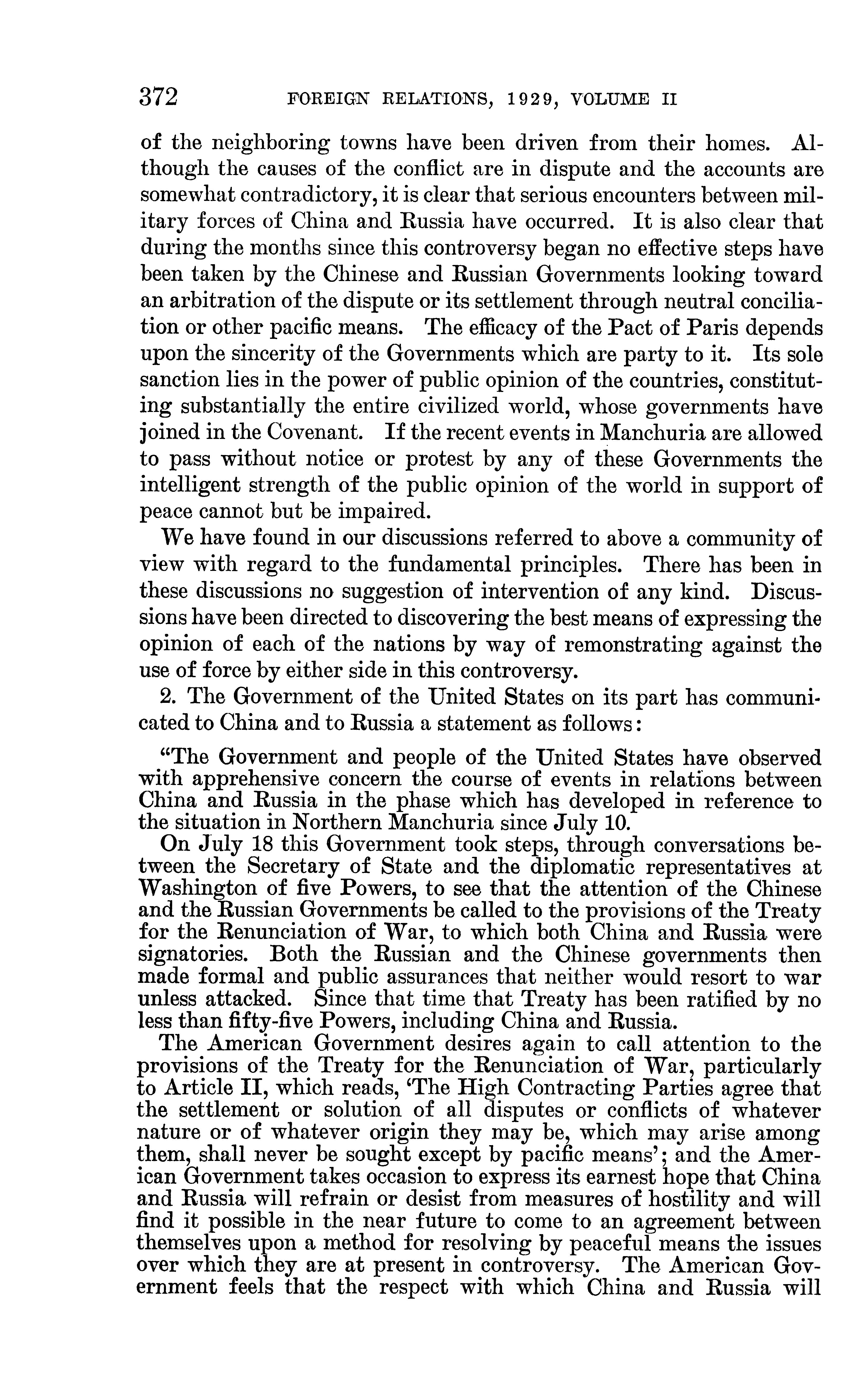 372 FOREIGN RELATIONS, 1929, VOLUME II

of the neighboring towns have been driven from their homes. Although the causes of the conflict are in dispute and the accounts are somewhat contradictory, it is clear that serious encounters between military forces of China and Russia have occurred. It is also clear that during the months since this controversy began no effective steps have been taken by the Chinese and Russian Governments looking toward an arbitration of the dispute or its settlement through neutral conciliation or other pacific means. The efficacy of the Pact of Paris depends upon the sincerity of the Governments which are party to it. Its sole sanction lies in the power of public opinion of the countries, constituting substantially the entire civilized world, whose governments have joined in the Covenant. If the recent events in Manchuria are allowed to pass without notice or protest by any of these Governments the intelligent strength of the public opinion of the world in support of peace cannot but be impaired.

We have found in our discussions referred to above a community of view with regard to the fundamental principles. There has been in these discussions no suggestion of intervention of any kind. Discussions have been directed to discovering the best means of expressing the opinion of each of the nations by way of remonstrating against the use of force by either side in this controversy.

2. The Government of the United States on its part has communicated to China and to Russia a statement as follows:

"The Government and people of the United States have observed with apprehensive concern the course of events in relations between China and Russia in the phase which has developed in reference to the situation in Northern Manchuria since July 10.

On July 18 this Government took steps, through conversations between the Secretary of State and the diplomatic representatives at Washington of five Powers, to see that the attention of the Chinese and the Russian Governments be called to the provisions of the Treaty for the Renunciation of War, to which both China and Russia were signatories. Both the Russian and the Chinese governments then made formal and public assurances that neither would resort to war unless attacked. Since that time that Treaty has been ratified by no less than fifty-five Powers, including China and Russia.

The American Government desires again to call attention to the provisions of the Treaty for the Renunciation of War, particularly to Article II, which reads, 'The High Contracting Parties agree that the settlement or solution of all disputes or conflicts of whatever nature or of whatever origin they may be, which may arise among them, shall never be sought except by pacific means'; and the American Government takes occasion to express its earnest hope that China and Russia will refrain or desist from measures of hostility and will find it possible in the near future to come to an agreement between themselves upon a method for resolving by peaceful means the issues over which they are at present in controversy. The American Government feels that the respect with which China and Russia will